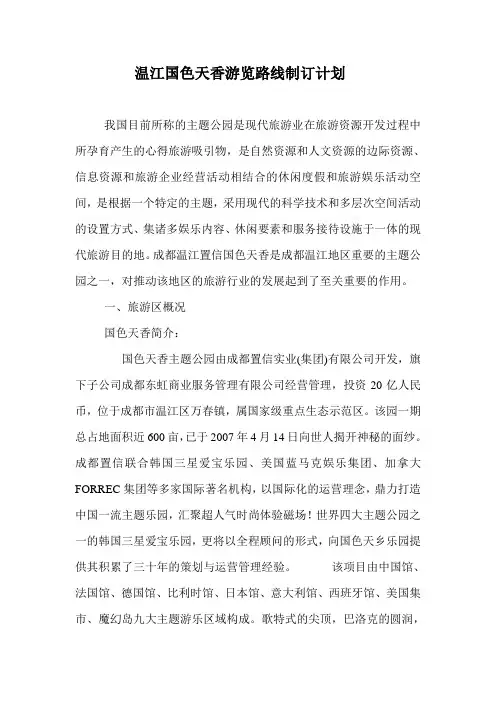 温江国色天香游览路线制订计划

我国目前所称的主题公园是现代旅游业在旅游资源开发过程中所孕育产生的心得旅游吸引物，是自然资源和人文资源的边际资源、信息资源和旅游企业经营活动相结合的休闲度假和旅游娱乐活动空间，是根据一个特定的主题，采用现代的科学技术和多层次空间活动的设置方式、集诸多娱乐内容、休闲要素和服务接待设施于一体的现代旅游目的地。成都温江置信国色天香是成都温江地区重要的主题公园之一，对推动该地区的旅游行业的发展起到了至关重要的作用。

一、旅游区概况

国色天香简介：

国色天香主题公园由成都置信实业(集团)有限公司开发，旗下子公司成都东虹商业服务管理有限公司经营管理，投资 20 亿人民币，位于成都市温江区万春镇，属国家级重点生态示范区。该园一期总占地面积近 600 亩，已于 2007 年 4 月 14 日向世人揭开神秘的面纱。成都置信联合韩国三星爱宝乐园、美国蓝马克娱乐集团、加拿大 FORREC 集团等多家国际著名机构，以国际化的运营理念，鼎力打造中国一流主题乐园，汇聚超人气时尚体验磁场！世界四大主题公园之一的韩国三星爱宝乐园，更将以全程顾问的形式，向国色天乡乐园提供其积累了三十年的策划与运营管理经验。 该项目由中国馆、法国馆、德国馆、比利时馆、日本馆、意大利馆、西班牙馆、美国集市、魔幻岛九大主题游乐区域构成。歌特式的尖顶，巴洛克的圆润，